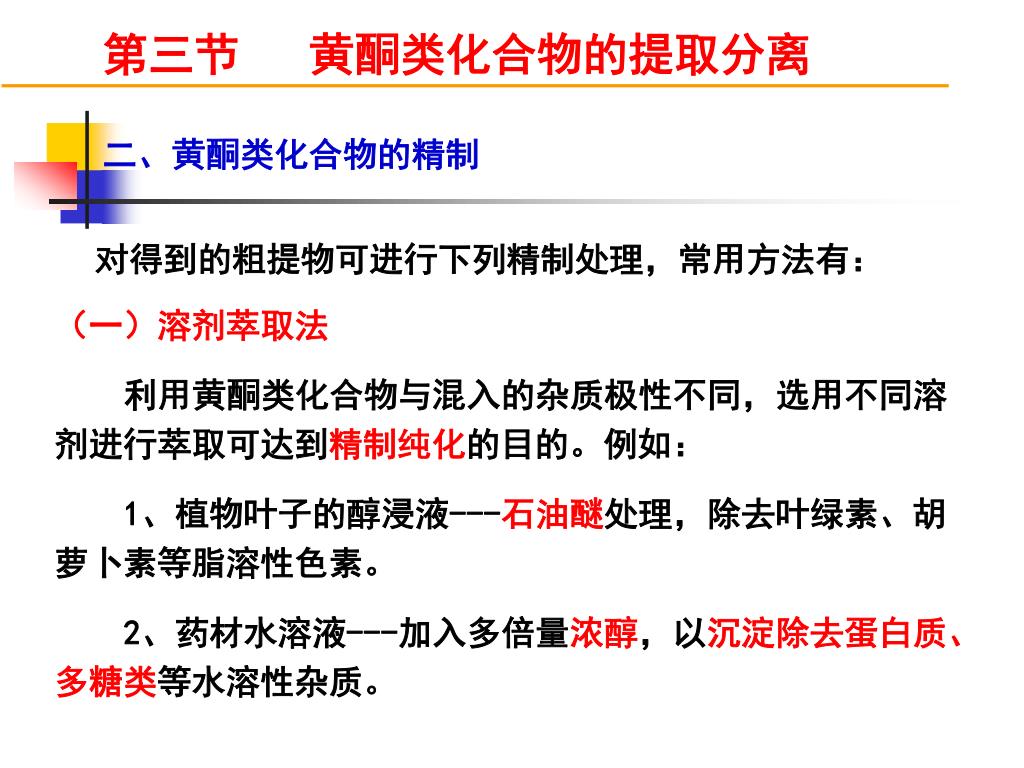 第三节　黄酮类化合物的提取分离

二、黄酮类化合物的精制

对得到的粗提物可进行下列精制处理，常用方法有：

（一）溶剂萃取法

利用黄酮类化合物与混入的杂质极性不同，选用不同溶剂进行萃取可达到精制纯化的目的。例如：

1、植物叶子的醇浸液---石油醚处理，除去叶绿素、胡萝卜素等脂溶性色素。

2、药材水溶液---加入多倍量浓醇，以沉淀除去蛋白质、多糖类等水溶性杂质。